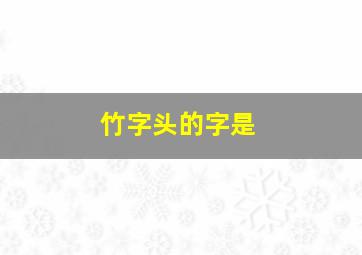 竹字头的字是